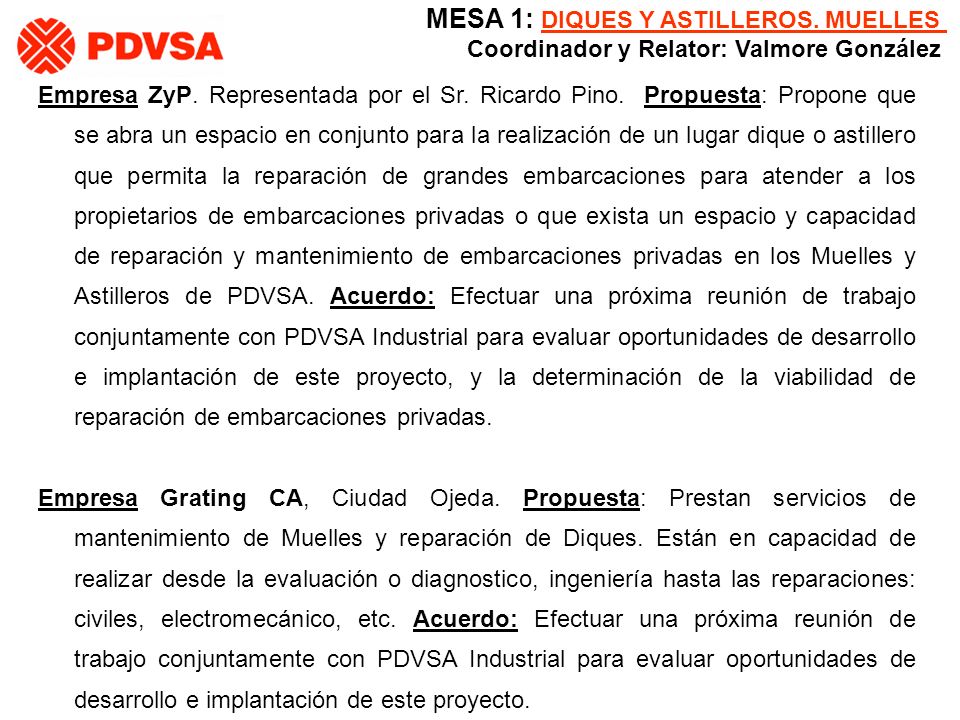 PDVSA

MESA 1: DIQUES Y ASTILLEROS. MUELLES
Coordinador y Relator: Valmore González

Empresa ZyP. Representada por el Sr. Ricardo Pino. Propuesta: Propone que se abra un espacio en conjunto para la realización de un lugar dique o astillero que permita la reparación de grandes embarcaciones para atender a los propietarios de embarcaciones privadas o que exista un espacio y capacidad de reparación y mantenimiento de embarcaciones privadas en los Muelles y Astilleros de PDVSA. Acuerdo: Efectuar una próxima reunión de trabajo conjuntamente con PDVSA Industrial para evaluar oportunidades de desarrollo e implantación de este proyecto, y la determinación de la viabilidad de reparación de embarcaciones privadas.

Empresa Grating CA, Ciudad Ojeda. Propuesta: Prestan servicios de mantenimiento de Muelles y reparación de Diques. Están en capacidad de realizar desde la evaluación o diagnostico, ingeniería hasta las reparaciones: civiles, electromecánico, etc. Acuerdo: Efectuar una próxima reunión de trabajo conjuntamente con PDVSA Industrial para evaluar oportunidades de desarrollo e implantación de este proyecto.